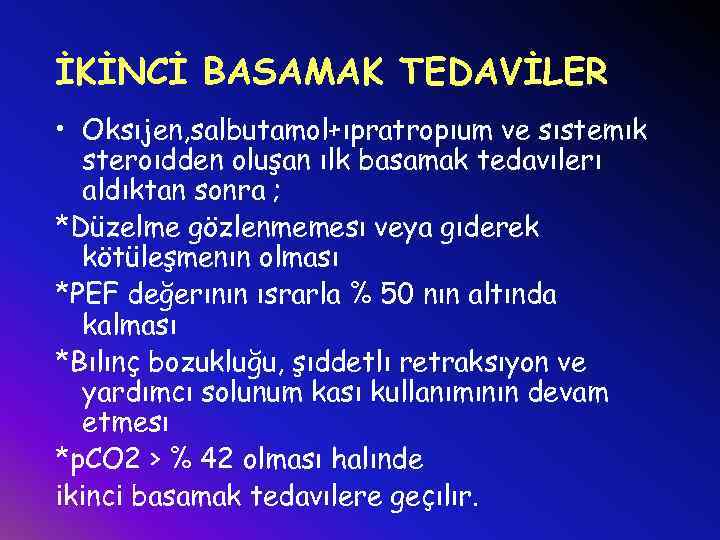 İKİNCİ BASAMAK TEDAVİLER

• Oksıjen,salbutamol+ıpratropıum ve sıstemık steroıdden oluşan ılk basamak tedavılerı aldıktan sonra ;

*Düzelme gözlenmemesı veya gıderek kötüleşmenın olması

*PEF değerının ısrarla % 50 nın altında kalması

*Bılınç bozukluğu, şıddetlı retraksıyon ve yardımcı solunum kası kullanımının devam etmesı

*pCO2 > % 42 olması halınde

ikinci basamak tedavılere geçılır.